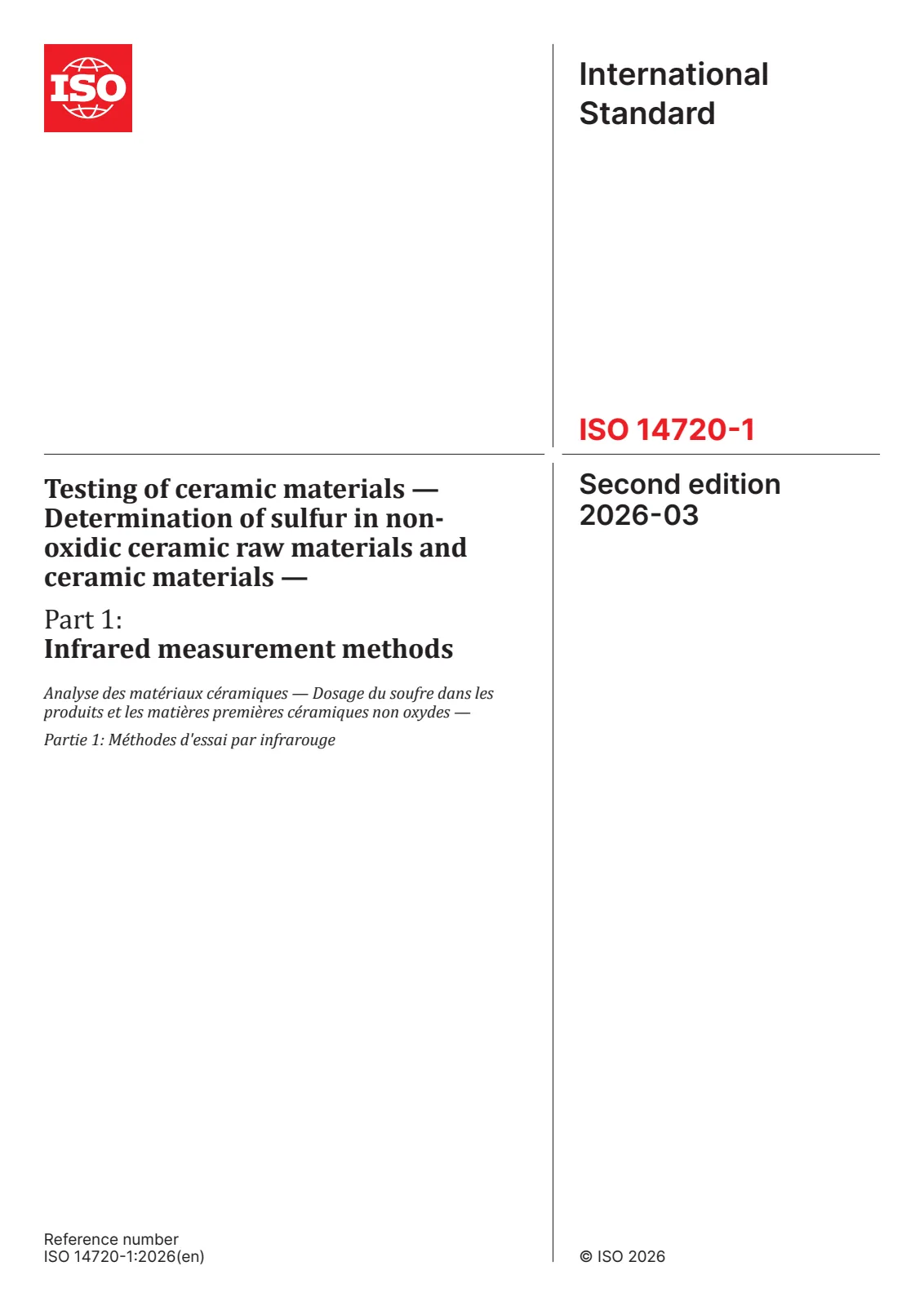 ISO

International Standard

ISO 14720-1

Testing of ceramic materials — Determination of sulfur in non-oxidic ceramic raw materials and ceramic materials —

Part 1:
Infrared measurement methods

Analyse des matériaux céramiques — Dosage du soufre dans les produits et les matières premières céramiques non oxydes —

Partie 1: Méthodes d'essai par infrarouge

Second edition
2026-03

Reference number
ISO 14720-1:2026(en)

© ISO 2026